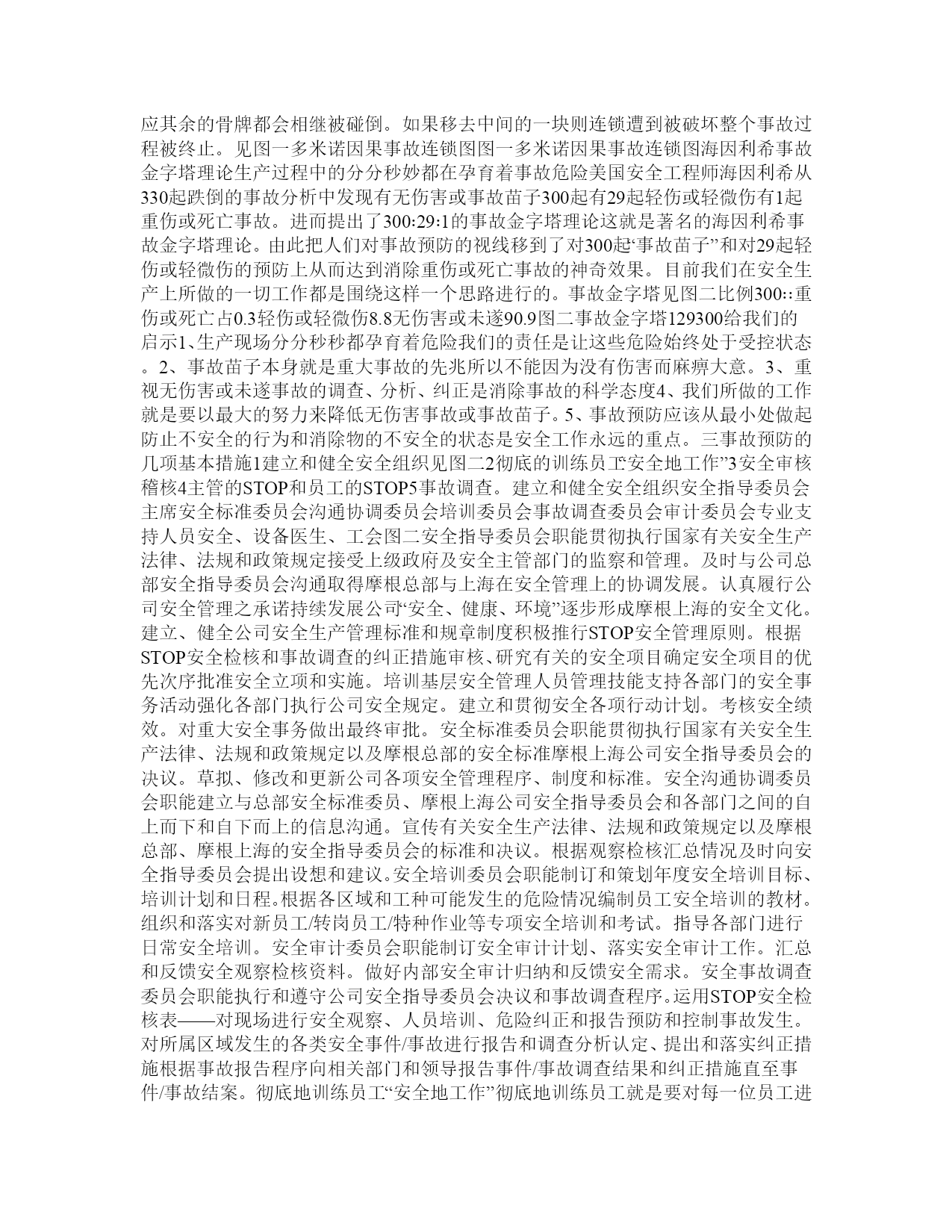 应其余的骨牌都会相继被碰倒。如果移去中间的一块则连锁遭到被破坏整个事故过程被终止。见图一多米诺因果事故连锁图图一多米诺因果事故连锁图海因利希事故金字塔理论生产过程中的分分秒妙都在孕育着事故危险美国安全工程师海因利希从330起跌倒的事故分析中发现有无伤害或事故苗子300起有29起轻伤或轻微伤有1起重伤或死亡事故。进而提出了300:29:1的事故金字塔理论这就是著名的海因利希事故金字塔理论。由此把人们对事故预防的视线移到了对300起“事故苗子”和对29起轻伤或轻微伤的预防上从而达到消除重伤或死亡事故的神奇效果。目前我们在安全生产上所做的一切工作都是围绕这样一个思路进行的。事故金字塔见图二比例300::重伤或死亡占0.3轻伤或轻微伤8.8无伤害或未遂90.9图二事故金字塔129300给我们的启示1、生产现场分分秒秒都孕育着危险我们的责任是让这些危险始终处于受控状态。2、事故苗子本身就是重大事故的先兆所以不能因为没有伤害而麻痹大意。3、重视无伤害或未遂事故的调查、分析、纠正是消除事故的科学态度4、我们所做的工作就是要以最大的努力来降低无伤害事故或事故苗子。5、事故预防应该从最小处做起防止不安全的行为和消除物的不安全的状态是安全工作永远的重点。三事故预防的几项基本措施1建立和健全安全组织见图二2彻底的训练员工“安全地工作”3安全审核稽核4主管的STOP和员工的STOP5事故调查。建立和健全安全组织安全指导委员会主席安全标准委员会沟通协调委员会培训委员会事故调查委员会审计委员会专业支持人员安全、设备医生、工会图二安全指导委员会职能贯彻执行国家有关安全生产法律、法规和政策规定接受上级政府及安全主管部门的监察和管理。及时与公司总部安全指导委员会沟通取得摩根总部与上海在安全管理上的协调发展。认真履行公司安全管理之承诺持续发展公司“安全、健康、环境”逐步形成摩根上海的安全文化。建立、健全公司安全生产管理标准和规章制度积极推行STOP安全管理原则。根据STOP安全检核和事故调查的纠正措施审核、研究有关的安全项目确定安全项目的优先次序批准安全立项和实施。培训基层安全管理人员管理技能支持各部门的安全事务活动强化各部门执行公司安全规定。建立和贯彻安全各项行动计划。考核安全绩效。对重大安全事务做出最终审批。安全标准委员会职能贯彻执行国家有关安全生产法律、法规和政策规定以及摩根总部的安全标准摩根上海公司安全指导委员会的决议。草拟、修改和更新公司各项安全管理程序、制度和标准。安全沟通协调委员会职能建立与总部安全标准委员、摩根上海公司安全指导委员会和各部门之间的自上而下和自下而上的信息沟通。宣传有关安全生产法律、法规和政策规定以及摩根总部、摩根上海的安全指导委员会的标准和决议。根据观察检核汇总情况及时向安全指导委员会提出设想和建议。安全培训委员会职能制订和策划年度安全培训目标、培训计划和日程。根据各区域和工种可能发生的危险情况编制员工安全培训的教材。组织和落实对新员工/转岗员工/特种作业等专项安全培训和考试。指导各部门进行日常安全培训。安全审计委员会职能制订安全审计计划、落实安全审计工作。汇总和反馈安全观察检核资料。做好内部安全审计归纳和反馈安全需求。安全事故调查委员会职能执行和遵守公司安全指导委员会决议和事故调查程序。运用STOP安全检核表——对现场进行安全观察、人员培训、危险纠正和报告预防和控制事故发生。对所属区域发生的各类安全事件/事故进行报告和调查分析认定、提出和落实纠正措施根据事故报告程序向相关部门和领导报告事件/事故调查结果和纠正措施直至事件/事故结案。彻底地训练员工“安全地工作”彻底地训练员工就是要对每一位员工进